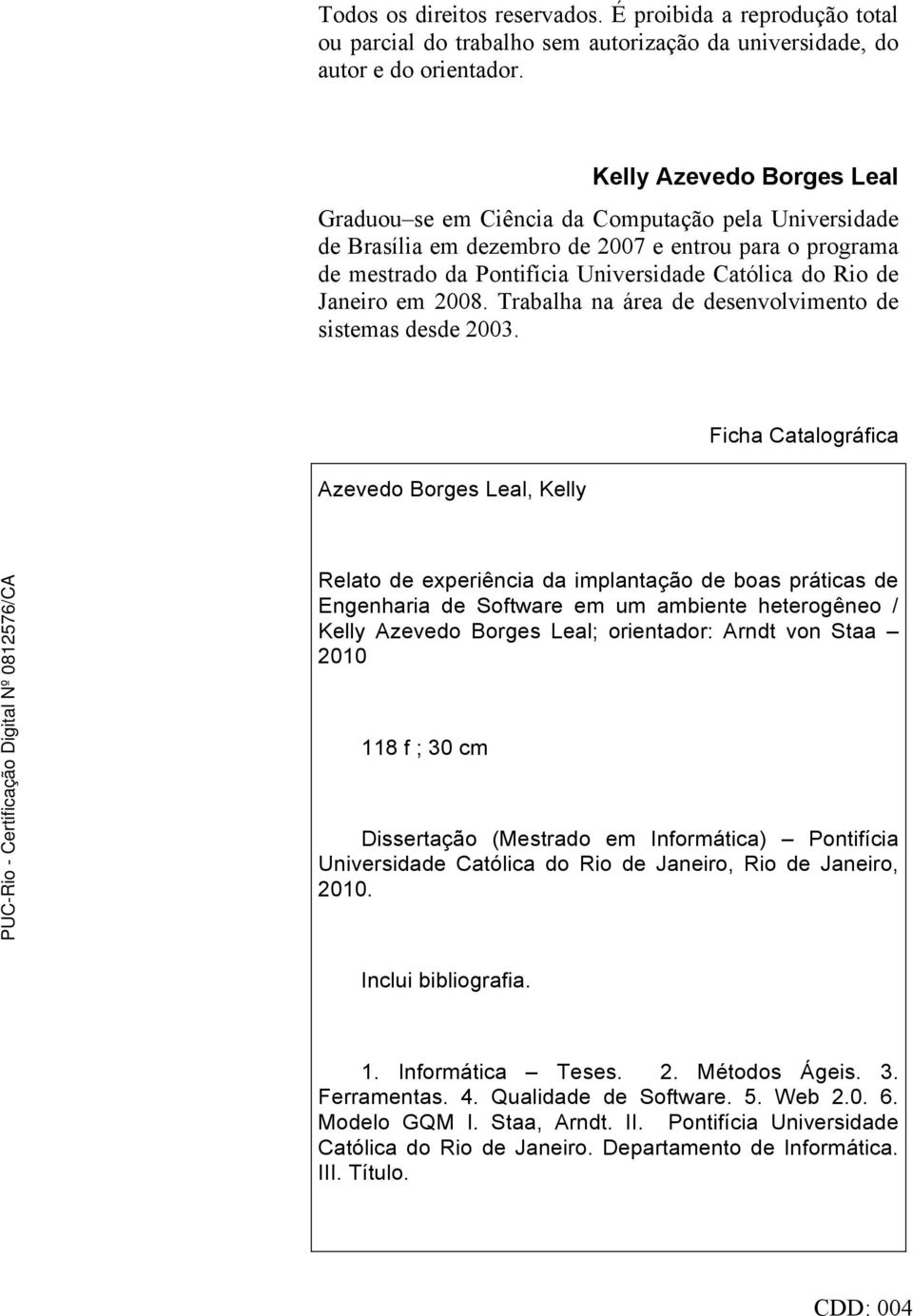 Todos os direitos reservados. É proibida a reprodução total ou parcial do trabalho sem autorização da universidade, do autor e do orientador.

Kelly Azevedo Borges Leal

Graduou–se em Ciência da Computação pela Universidade de Brasília em dezembro de 2007 e entrou para o programa de mestrado da Pontifícia Universidade Católica do Rio de Janeiro em 2008. Trabalha na área de desenvolvimento de sistemas desde 2003.

Ficha Catalográfica

Azevedo Borges Leal, Kelly

Relato de experiência da implantação de boas práticas de Engenharia de Software em um ambiente heterogêneo / Kelly Azevedo Borges Leal; orientador: Arndt von Staa – 2010

118 f ; 30 cm

Dissertação (Mestrado em Informática) – Pontifícia Universidade Católica do Rio de Janeiro, Rio de Janeiro, 2010.

Inclui bibliografia.

1. Informática – Teses. 2. Métodos Ágeis. 3. Ferramentas. 4. Qualidade de Software. 5. Web 2.0. 6. Modelo GQM I. Staa, Arndt. II. Pontifícia Universidade Católica do Rio de Janeiro. Departamento de Informática. III. Título.

PUC-Rio - Certificação Digital Nº 0812576/CA

CDD: 004